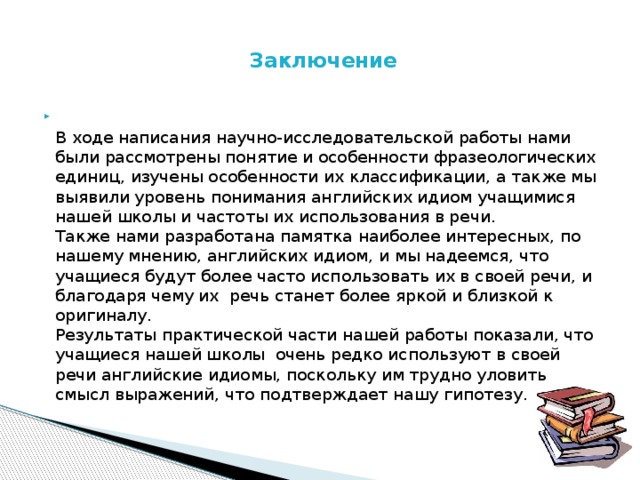 Заключение

В ходе написания научно-исследовательской работы нами были рассмотрены понятие и особенности фразеологических единиц, изучены особенности их классификации, а также мы выявили уровень понимания английских идиом учащимися нашей школы и частоты их использования в речи.
Также нами разработана памятка наиболее интересных, по нашему мнению, английских идиом, и мы надеемся, что учащиеся будут более часто использовать их в своей речи, и благодаря чему их речь станет более яркой и близкой к оригиналу.
Результаты практической части нашей работы показали, что учащиеся нашей школы очень редко используют в своей речи английские идиомы, поскольку им трудно уловить смысл выражений, что подтверждает нашу гипотезу.